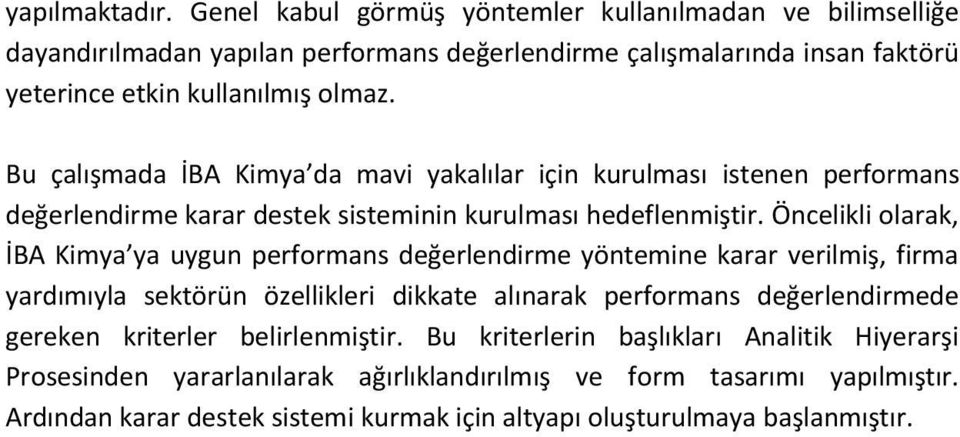 yapılmaktadır. Genel kabul görmüş yöntemler kullanılmadan ve bilimselliğe dayandırılmadan yapılan performans değerlendirme çalışmalarında insan faktörü yeterince etkin kullanılmış olmaz.

Bu çalışmada İBA Kimya'da mavi yakalılar için kurulması istenen performans değerlendirme karar destek sisteminin kurulması hedeflenmiştir. Öncelikli olarak, İBA Kimya'ya uygun performans değerlendirme yöntemine karar verilmiş, firma yardımıyla sektörün özellikleri dikkate alınarak performans değerlendirmede gereken kriterler belirlenmiştir. Bu kriterlerin başlıkları Analitik Hiyerarşi Prosesinden yararlanılarak ağırlıklandırılmış ve form tasarımı yapılmıştır. Ardından karar destek sistemi kurmak için altyapı oluşturulmaya başlanmıştır.